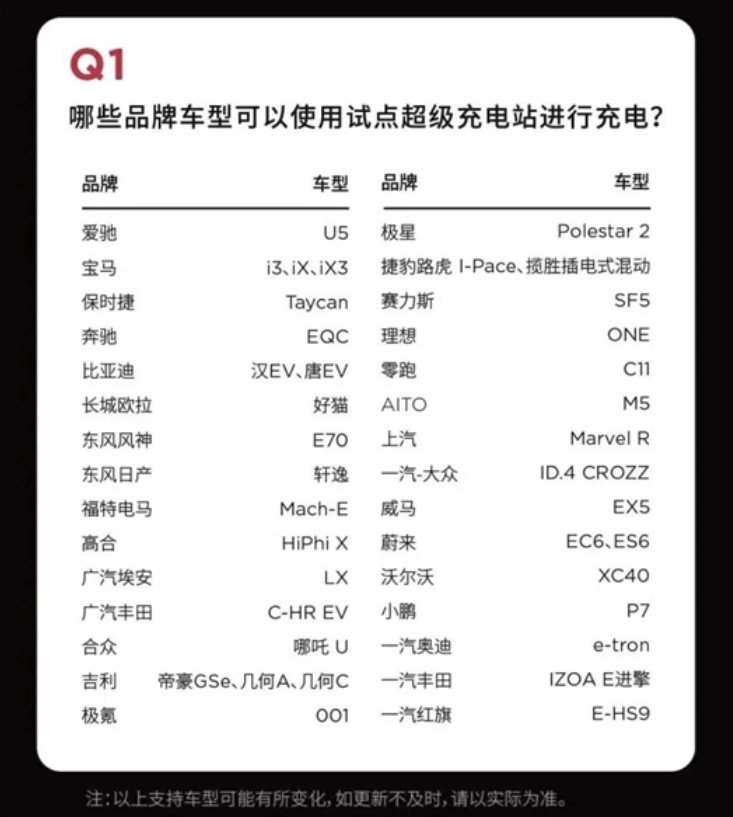 Q1
哪些品牌车型可以使用试点超级充电站进行充电？

| 品牌 | 车型 |
|---|---|
| 爱驰 | U5 |
| 宝马 | i3、iX、iX3 |
| 保时捷 | Taycan |
| 奔驰 | EQC |
| 比亚迪 | 汉EV、唐EV |
| 长城欧拉 | 好猫 |
| 东风风神 | E70 |
| 东风日产 | 轩逸 |
| 福特电马 | Mach-E |
| 高合 | HiPhi X |
| 广汽埃安 | LX |
| 广汽丰田 | C-HR EV |
| 合众 | 哪吒 U |
| 吉利 | 帝豪GSe、几何A、几何C |
| 极氪 | 001 |

| 品牌 | 车型 |
|---|---|
| 极星 | Polestar 2 |
| 捷豹路虎 | I-Pace、揽胜插电式混动 |
| 赛力斯 | SF5 |
| 理想 | ONE |
| 零跑 | C11 |
| AITO | M5 |
| 上汽 | Marvel R |
| 一汽-大众 | ID.4 CROZZ |
| 威马 | EX5 |
| 蔚来 | EC6、ES6 |
| 沃尔沃 | XC40 |
| 小鹏 | P7 |
| 一汽奥迪 | e-tron |
| 一汽丰田 | IZOA E进擎 |
| 一汽红旗 | E-HS9 |

注：以上支持车型可能有所变化，如更新不及时，请以实际为准。